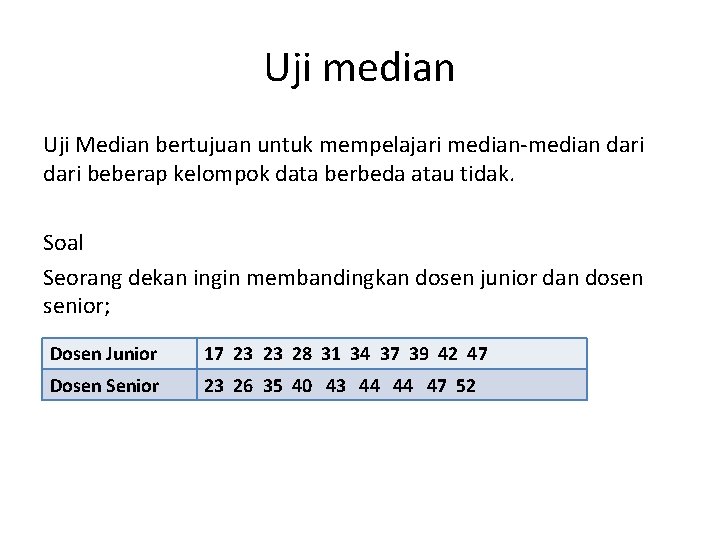 Uji median

Uji Median bertujuan untuk mempelajari median-median dari dari beberap kelompok data berbeda atau tidak.

Soal

Seorang dekan ingin membandingkan dosen junior dan dosen senior;

| Dosen Junior | 17 23 23 28 31 34 37 39 42 47 |
|---|---|
| Dosen Senior | 23 26 35 40 43 44 44 47 52 |